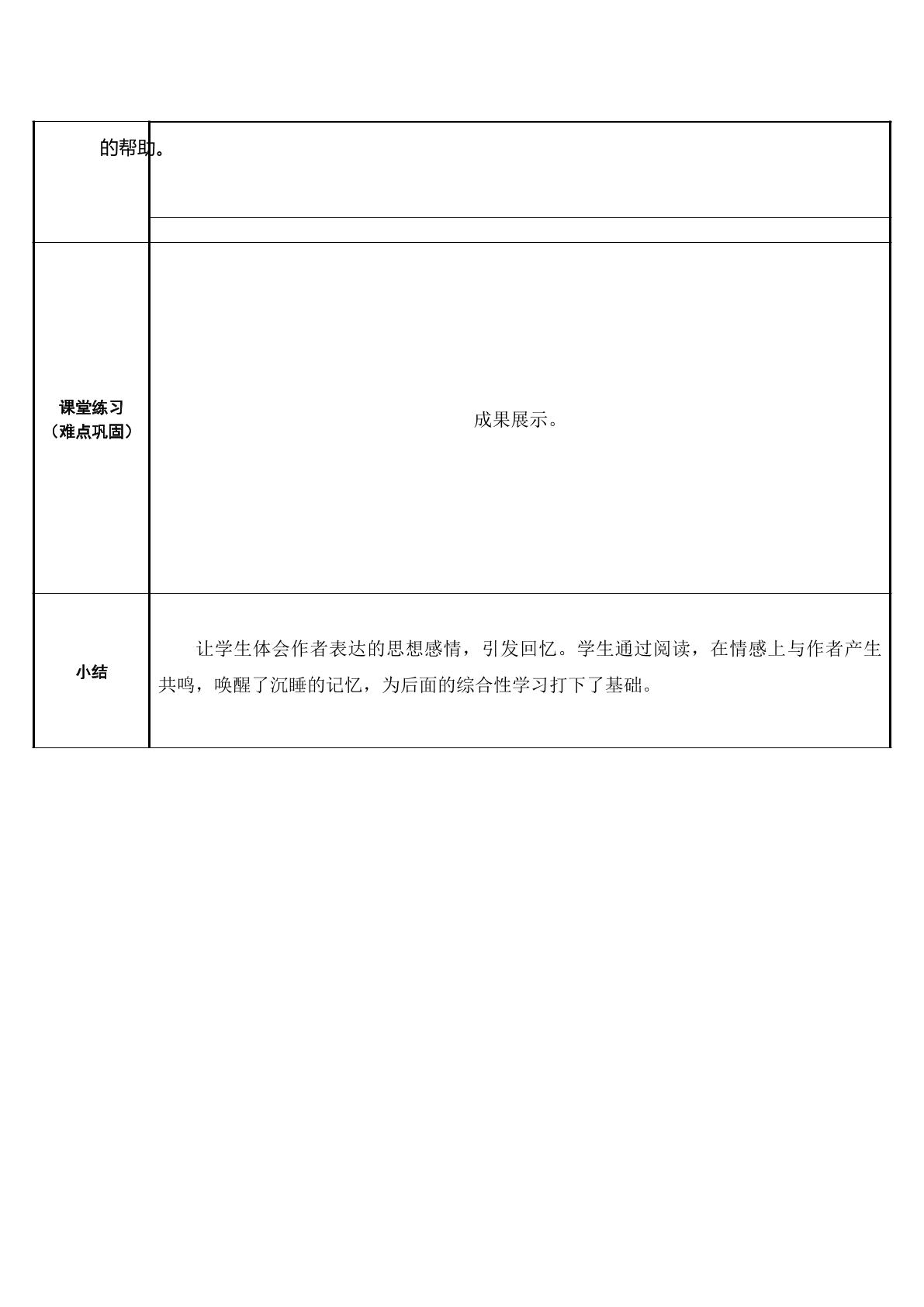 | 的帮助。 | |
|---|---|
| | |
| 课堂练习（难点巩固） | 成果展示。 |
| 小结 | 让学生体会作者表达的思想感情，引发回忆。学生通过阅读，在情感上与作者产生共鸣，唤醒了沉睡的记忆，为后面的综合性学习打下了基础。 |